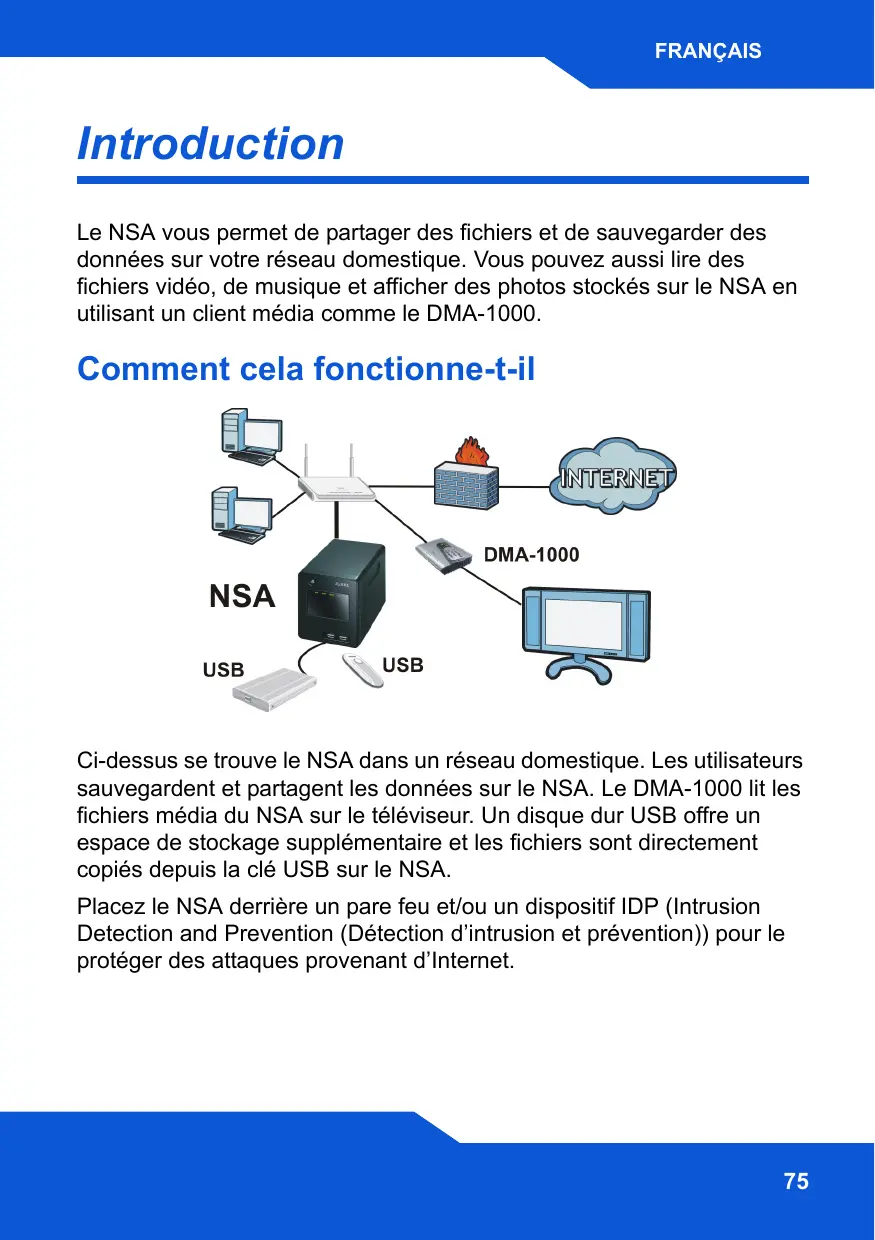 FRANÇAIS

Introduction

Le NSA vous permet de partager des fichiers et de sauvegarder des données sur votre réseau domestique. Vous pouvez aussi lire des fichiers vidéo, de musique et afficher des photos stockés sur le NSA en utilisant un client média comme le DMA-1000.

Comment cela fonctionne-t-il

INTERNET

DMA-1000

NSA

USB

USB

Ci-dessus se trouve le NSA dans un réseau domestique. Les utilisateurs sauvegardent et partagent les données sur le NSA. Le DMA-1000 lit les fichiers média du NSA sur le téléviseur. Un disque dur USB offre un espace de stockage supplémentaire et les fichiers sont directement copiés depuis la clé USB sur le NSA.

Placez le NSA derrière un pare feu et/ou un dispositif IDP (Intrusion Detection and Prevention (Détection d'intrusion et prévention)) pour le protéger des attaques provenant d'Internet.

75